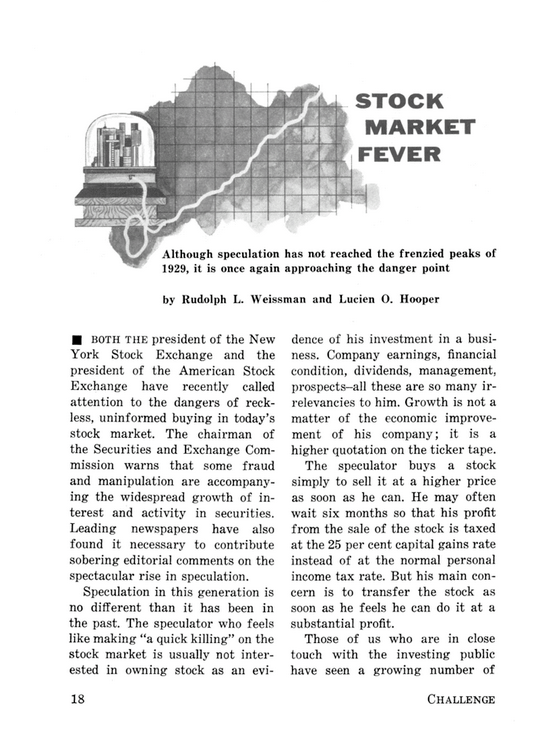 STOCK MARKET FEVER

Although speculation has not reached the frenzied peaks of 1929, it is once again approaching the danger point

by Rudolph L. Weissman and Lucien O. Hooper

■ BOTH THE president of the New York Stock Exchange and the president of the American Stock Exchange have recently called attention to the dangers of reckless, uninformed buying in today's stock market. The chairman of the Securities and Exchange Commission warns that some fraud and manipulation are accompanying the widespread growth of interest and activity in securities. Leading newspapers have also found it necessary to contribute sobering editorial comments on the spectacular rise in speculation.

Speculation in this generation is no different than it has been in the past. The speculator who feels like making "a quick killing" on the stock market is usually not interested in owning stock as an evidence of his investment in a business. Company earnings, financial condition, dividends, management, prospects–all these are so many irrelevancies to him. Growth is not a matter of the economic improvement of his company; it is a higher quotation on the ticker tape.

The speculator buys a stock simply to sell it at a higher price as soon as he can. He may often wait six months so that his profit from the sale of the stock is taxed at the 25 per cent capital gains rate instead of at the normal personal income tax rate. But his main concern is to transfer the stock as soon as he feels he can do it at a substantial profit.

Those of us who are in close touch with the investing public have seen a growing number of

18 CHALLENGE